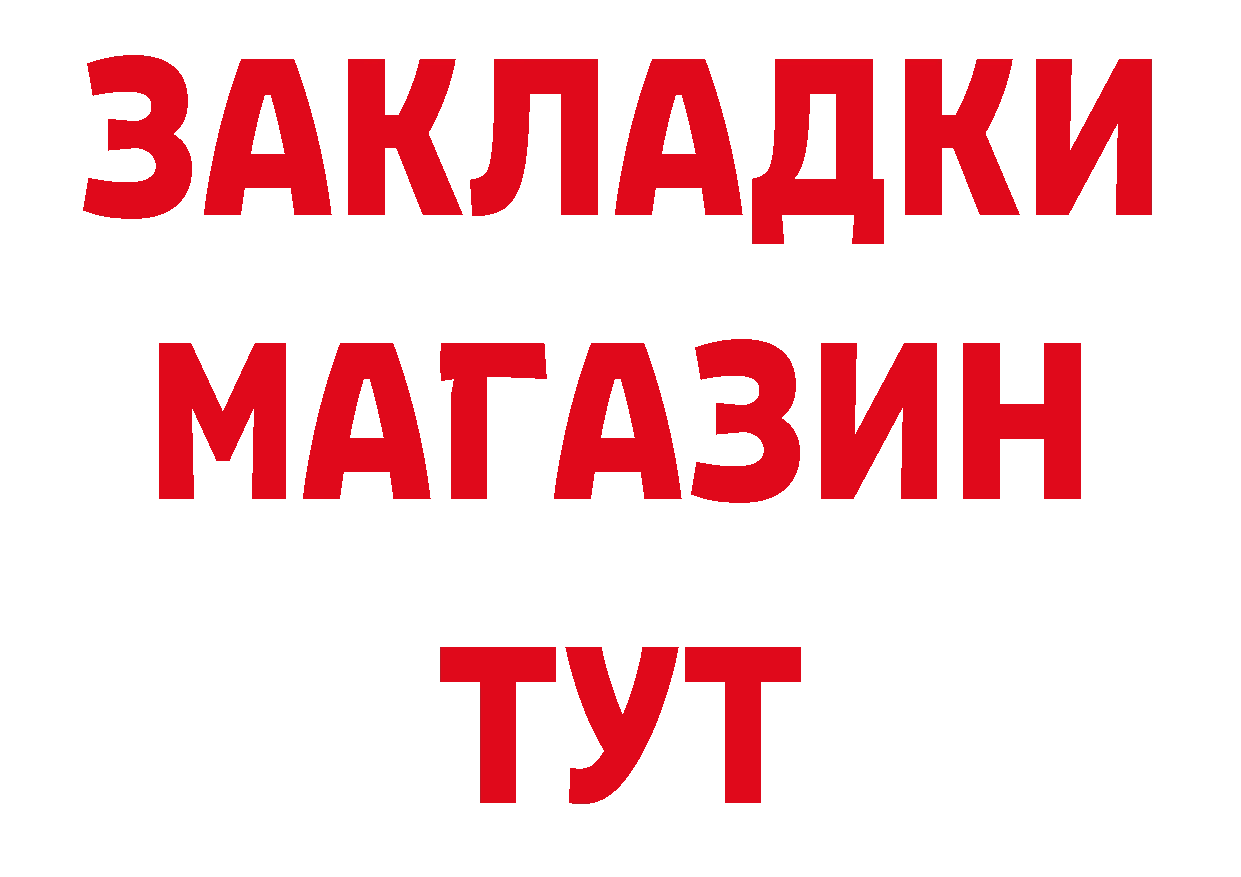 ЗАКЛАДКИ
МАГАЗИН
ТУТ